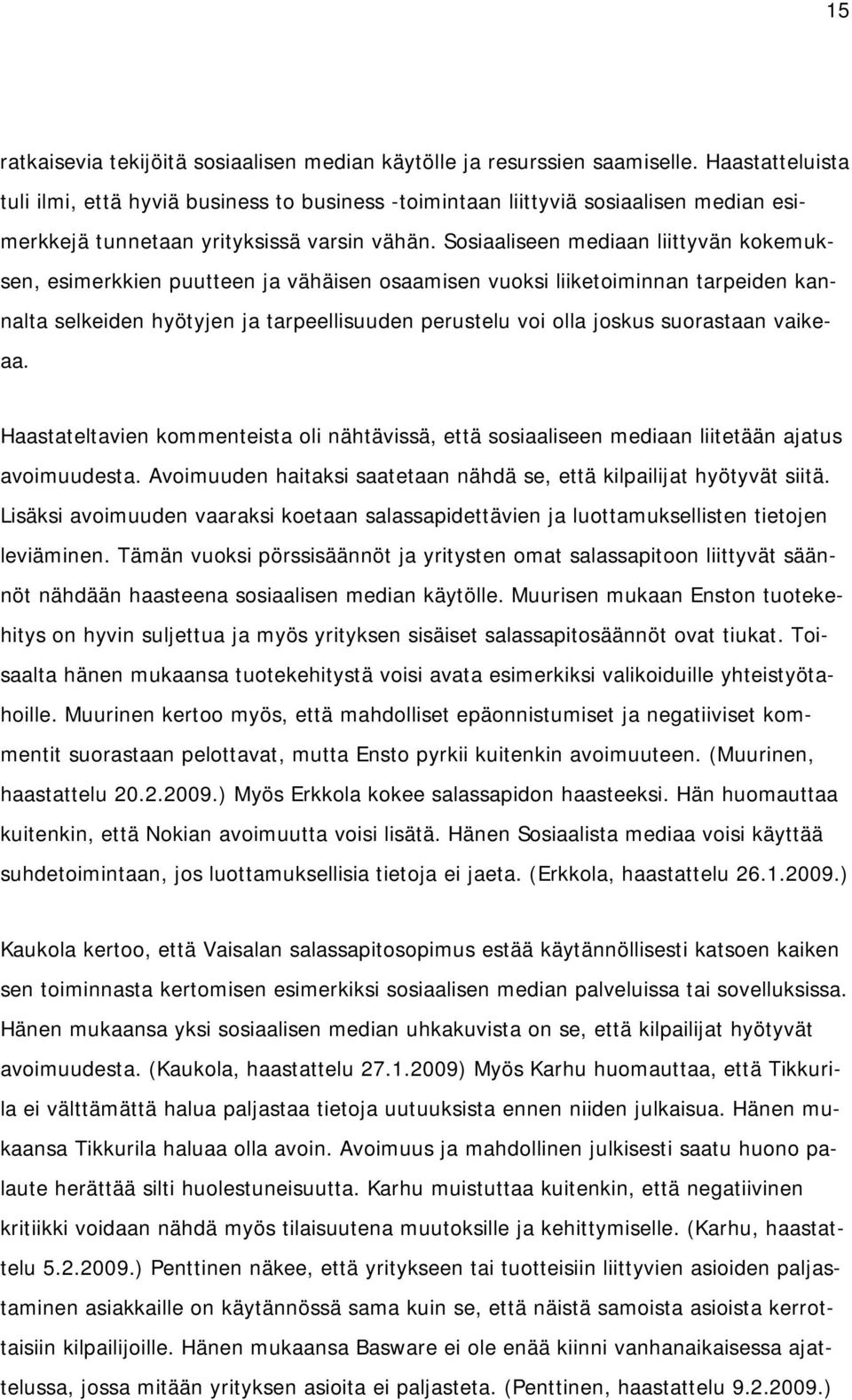 15

ratkaisevia tekijöitä sosiaalisen median käytölle ja resurssien saamiselle. Haastatteluista tuli ilmi, että hyviä business to business -toimintaan liittyviä sosiaalisen median esimerkkejä tunnetaan yrityksissä varsin vähän. Sosiaaliseen mediaan liittyvän kokemuksen, esimerkkien puutteen ja vähäisen osaamisen vuoksi liiketoiminnan tarpeiden kannalta selkeiden hyötyjen ja tarpeellisuuden perustelu voi olla joskus suorastaan vaikeaa.

Haastateltavien kommenteista oli nähtävissä, että sosiaaliseen mediaan liitetään ajatus avoimuudesta. Avoimuuden haitaksi saatetaan nähdä se, että kilpailijat hyötyvät siitä. Lisäksi avoimuuden vaaraksi koetaan salassapidettävien ja luottamuksellisten tietojen leviäminen. Tämän vuoksi pörssisäännöt ja yritysten omat salassapitoon liittyvät säännöt nähdään haasteena sosiaalisen median käytölle. Muurisen mukaan Enston tuotekehitys on hyvin suljettua ja myös yrityksen sisäiset salassapitosäännöt ovat tiukat. Toisaalta hänen mukaansa tuotekehitystä voisi avata esimerkiksi valikoiduille yhteistyötahoille. Muurinen kertoo myös, että mahdolliset epäonnistumiset ja negatiiviset kommentit suorastaan pelottavat, mutta Ensto pyrkii kuitenkin avoimuuteen. (Muurinen, haastattelu 20.2.2009.) Myös Erkkola kokee salassapidon haasteeksi. Hän huomauttaa kuitenkin, että Nokian avoimuutta voisi lisätä. Hänen Sosiaalista mediaa voisi käyttää suhdetoimintaan, jos luottamuksellisia tietoja ei jaeta. (Erkkola, haastattelu 26.1.2009.)

Kaukola kertoo, että Vaisalan salassapitosopimus estää käytännöllisesti katsoen kaiken sen toiminnasta kertomisen esimerkiksi sosiaalisen median palveluissa tai sovelluksissa. Hänen mukaansa yksi sosiaalisen median uhkakuvista on se, että kilpailijat hyötyvät avoimuudesta. (Kaukola, haastattelu 27.1.2009) Myös Karhu huomauttaa, että Tikkurila ei välttämättä halua paljastaa tietoja uutuuksista ennen niiden julkaisua. Hänen mukaansa Tikkurila haluaa olla avoin. Avoimuus ja mahdollinen julkisesti saatu huono palaute herättää silti huolestuneisuutta. Karhu muistuttaa kuitenkin, että negatiivinen kritiikki voidaan nähdä myös tilaisuutena muutoksille ja kehittymiselle. (Karhu, haastattelu 5.2.2009.) Penttinen näkee, että yritykseen tai tuotteisiin liittyvien asioiden paljastaminen asiakkaille on käytännössä sama kuin se, että näistä samoista asioista kerrottaisiin kilpailijoille. Hänen mukaansa Basware ei ole enää kiinni vanhanaikaisessa ajattelussa, jossa mitään yrityksen asioita ei paljasteta. (Penttinen, haastattelu 9.2.2009.)